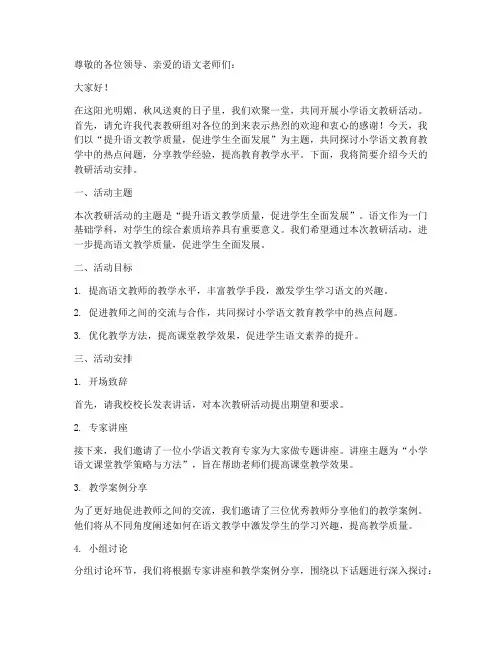 尊敬的各位领导、亲爱的语文老师们：

大家好！

在这阳光明媚、秋风送爽的日子里，我们欢聚一堂，共同开展小学语文教研活动。首先，请允许我代表教研组对各位的到来表示热烈的欢迎和衷心的感谢！今天，我们以“提升语文教学质量，促进学生全面发展”为主题，共同探讨小学语文教育教学中的热点问题，分享教学经验，提高教育教学水平。下面，我将简要介绍今天的教研活动安排。

一、活动主题

本次教研活动的主题是“提升语文教学质量，促进学生全面发展”。语文作为一门基础学科，对学生的综合素质培养具有重要意义。我们希望通过本次教研活动，进一步提高语文教学质量，促进学生全面发展。

二、活动目标

1. 提高语文教师的教学水平，丰富教学手段，激发学生学习语文的兴趣。

2. 促进教师之间的交流与合作，共同探讨小学语文教育教学中的热点问题。

3. 优化教学方法，提高课堂教学效果，促进学生语文素养的提升。

三、活动安排

1. 开场致辞

首先，请我校校长发表讲话，对本次教研活动提出期望和要求。

2. 专家讲座

接下来，我们邀请了一位小学语文教育专家为大家做专题讲座。讲座主题为“小学语文课堂教学策略与方法”，旨在帮助老师们提高课堂教学效果。

3. 教学案例分享

为了更好地促进教师之间的交流，我们邀请了三位优秀教师分享他们的教学案例。他们将从不同角度阐述如何在语文教学中激发学生的学习兴趣，提高教学质量。

4. 小组讨论

分组讨论环节，我们将根据专家讲座和教学案例分享，围绕以下话题进行深入探讨：